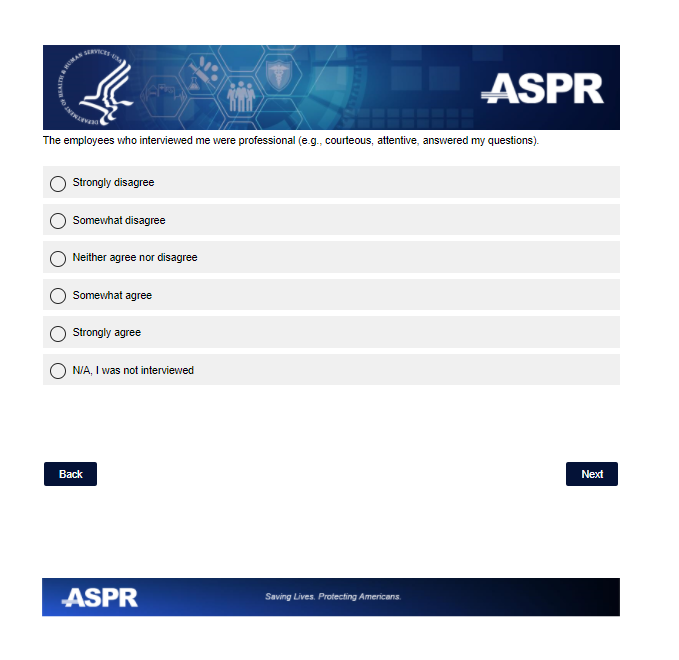 DEPARTMENT OF HEALTH & HUMAN SERVICES · USA

ASPR

The employees who interviewed me were professional (e.g., courteous, attentive, answered my questions).

Strongly disagree

Somewhat disagree

Neither agree nor disagree

Somewhat agree

Strongly agree

N/A, I was not interviewed

Back

Next

ASPR

Saving Lives. Protecting Americans.